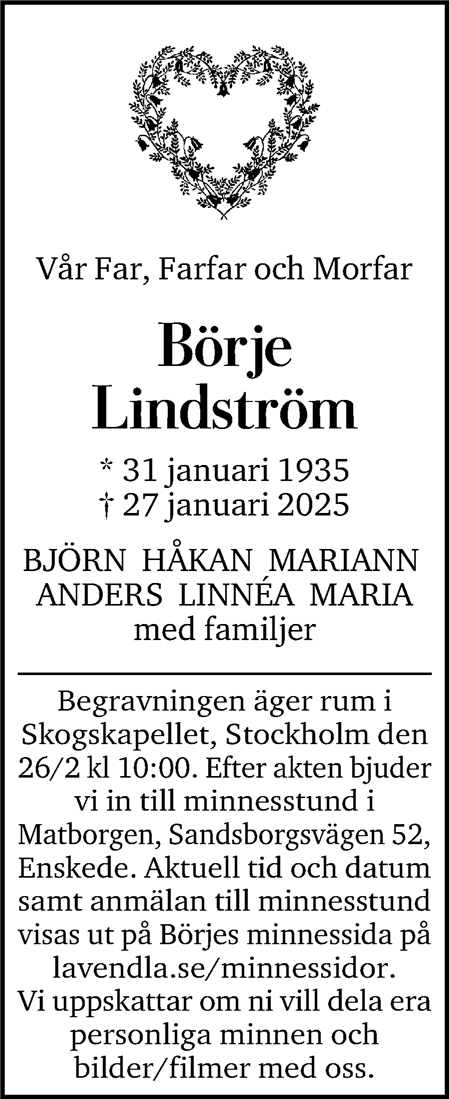 Vår Far, Farfar och Morfar

Börje Lindström

* 31 januari 1935
† 27 januari 2025

BJÖRN HÅKAN MARIANN
ANDERS LINNÉA MARIA
med familjer

Begravningen äger rum i Skogskapellet, Stockholm den 26/2 kl 10:00. Efter akten bjuder vi in till minnesstund i Matborgen, Sandsborgsvägen 52, Enskede. Aktuell tid och datum samt anmälan till minnesstund visas ut på Börjes minnessida på lavendla.se/minnessidor.
Vi uppskattar om ni vill dela era personliga minnen och bilder/filmer med oss.